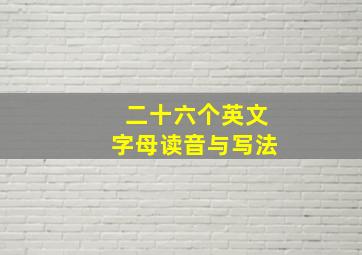 二十六个英文
字母读音与写法